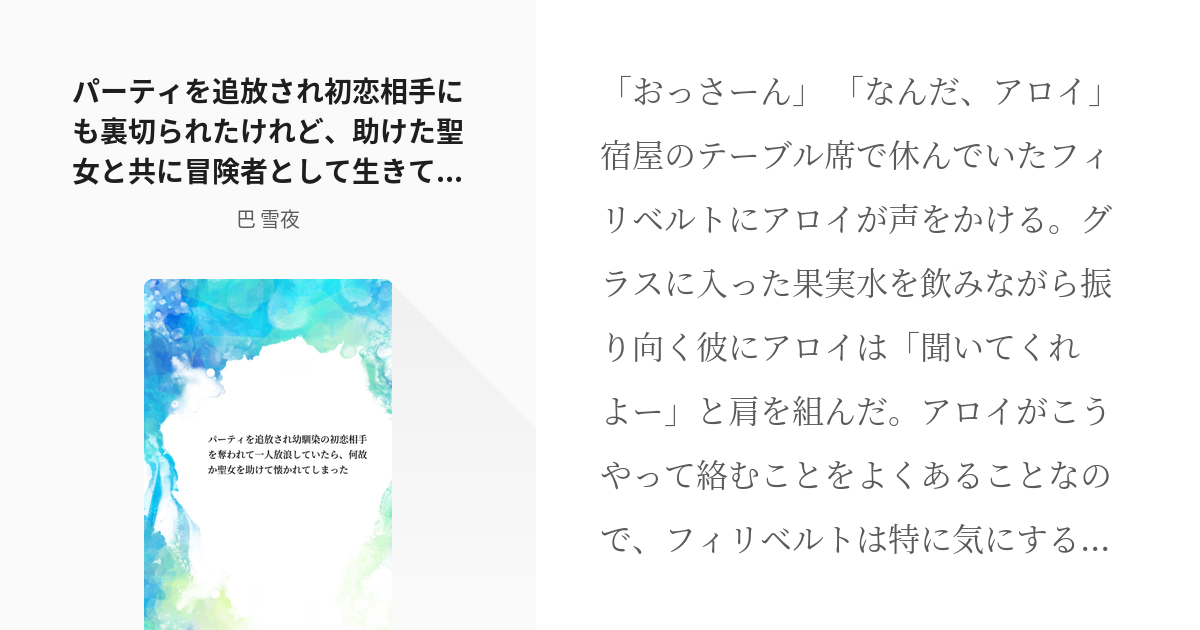 パーティを追放され初恋相手にも裏切られたけれど、助けた聖女と共に冒険者として生きて…

巴 雪夜

パーティを追放され幼馴染の初恋相手を奪われて一人放浪していたら、何故か聖女を助けて懐かれてしまった

「おっさーん」「なんだ、アロイ」宿屋のテーブル席で休んでいたフィリベルトにアロイが声をかける。グラスに入った果実水を飲みながら振り向く彼にアロイは「聞いてくれよー」と肩を組んだ。アロイがこうやって絡むことをよくあることなので、フィリベルトは特に気にする…